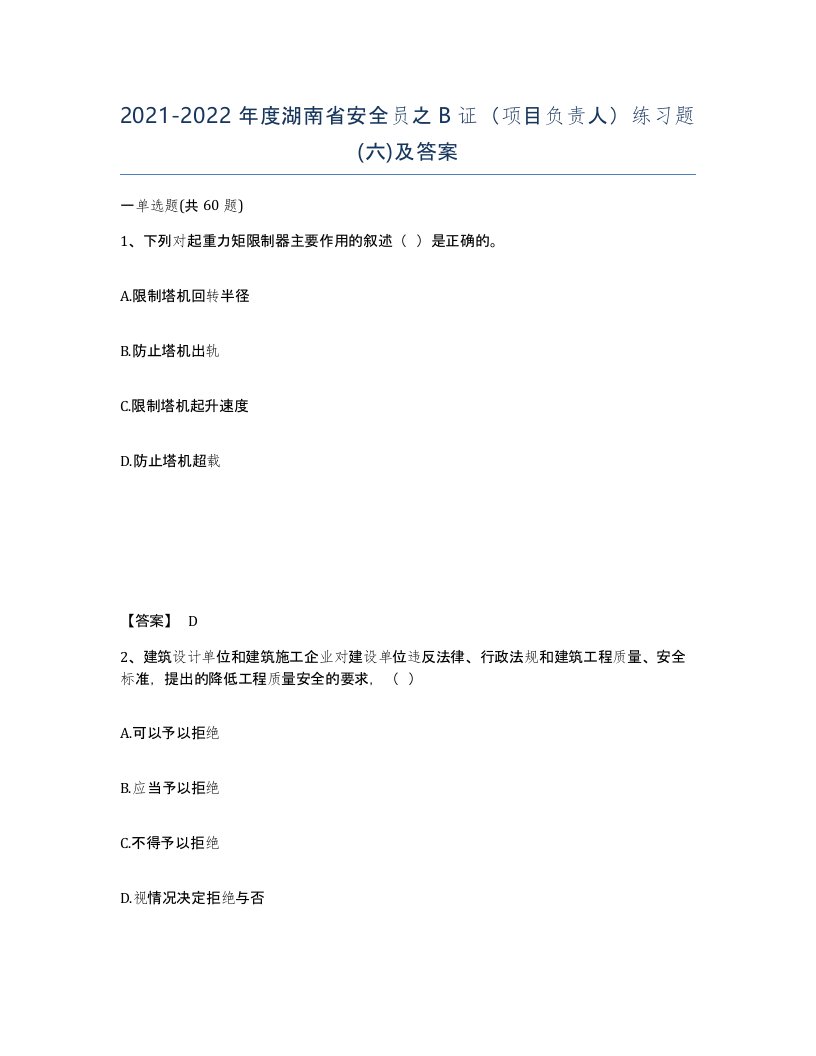 2021-2022 年度湖南省安全员之 B 证（项目负责人）练习题(六)及答案

一单选题(共 60 题)

1、下列对起重力矩限制器主要作用的叙述（ ）是正确的。

A.限制塔机回转半径

B.防止塔机出轨

C.限制塔机起升速度

D.防止塔机超载

【答案】 D

2、建筑设计单位和建筑施工企业对建设单位违反法律、行政法规和建筑工程质量、安全标准，提出的降低工程质量安全的要求，（ ）

A.可以予以拒绝

B.应当予以拒绝

C.不得予以拒绝

D.视情况决定拒绝与否